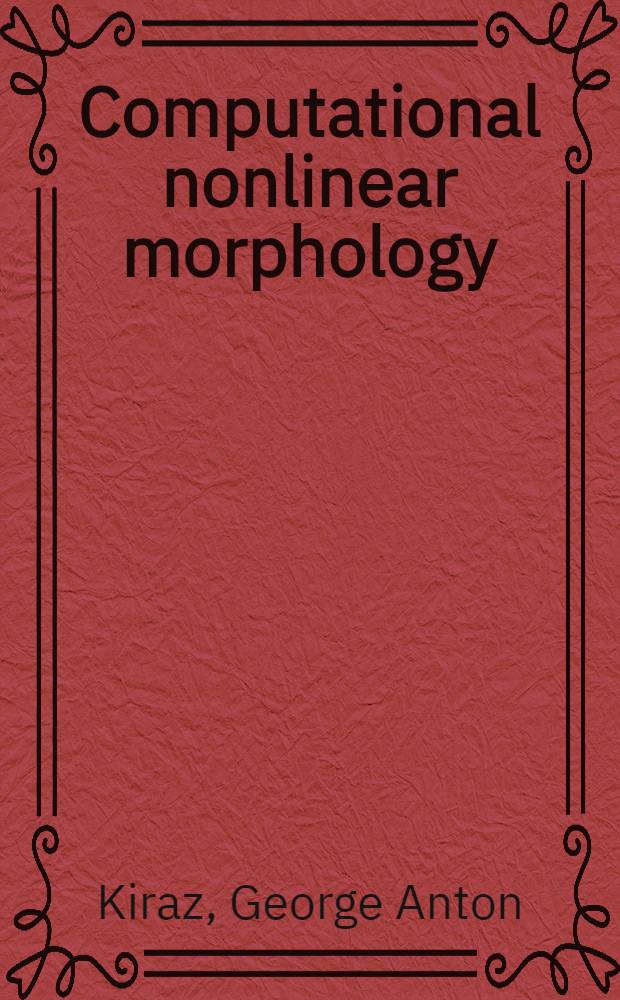 Computational nonlinear morphology

Kiraz, George Anton